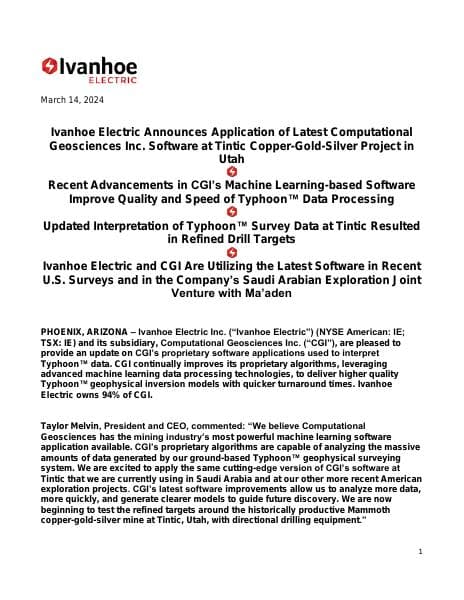 Ivanhoe
ELECTRIC

March 14, 2024

Ivanhoe Electric Announces Application of Latest Computational Geosciences Inc. Software at Tintic Copper-Gold-Silver Project in Utah

Recent Advancements in CGI's Machine Learning-based Software Improve Quality and Speed of Typhoon™ Data Processing

Updated Interpretation of Typhoon™ Survey Data at Tintic Resulted in Refined Drill Targets

Ivanhoe Electric and CGI Are Utilizing the Latest Software in Recent U.S. Surveys and in the Company's Saudi Arabian Exploration Joint Venture with Ma'aden

PHOENIX, ARIZONA – Ivanhoe Electric Inc. ("Ivanhoe Electric") (NYSE American: IE; TSX: IE) and its subsidiary, Computational Geosciences Inc. ("CGI"), are pleased to provide an update on CGI's proprietary software applications used to interpret Typhoon™ data. CGI continually improves its proprietary algorithms, leveraging advanced machine learning data processing technologies, to deliver higher quality Typhoon™ geophysical inversion models with quicker turnaround times. Ivanhoe Electric owns 94% of CGI.

Taylor Melvin, President and CEO, commented: "We believe Computational Geosciences has the mining industry's most powerful machine learning software application available. CGI's proprietary algorithms are capable of analyzing the massive amounts of data generated by our ground-based Typhoon™ geophysical surveying system. We are excited to apply the same cutting-edge version of CGI's software at Tintic that we are currently using in Saudi Arabia and at our other more recent American exploration projects. CGI's latest software improvements allow us to analyze more data, more quickly, and generate clearer models to guide future discovery. We are now beginning to test the refined targets around the historically productive Mammoth copper-gold-silver mine at Tintic, Utah, with directional drilling equipment."

1